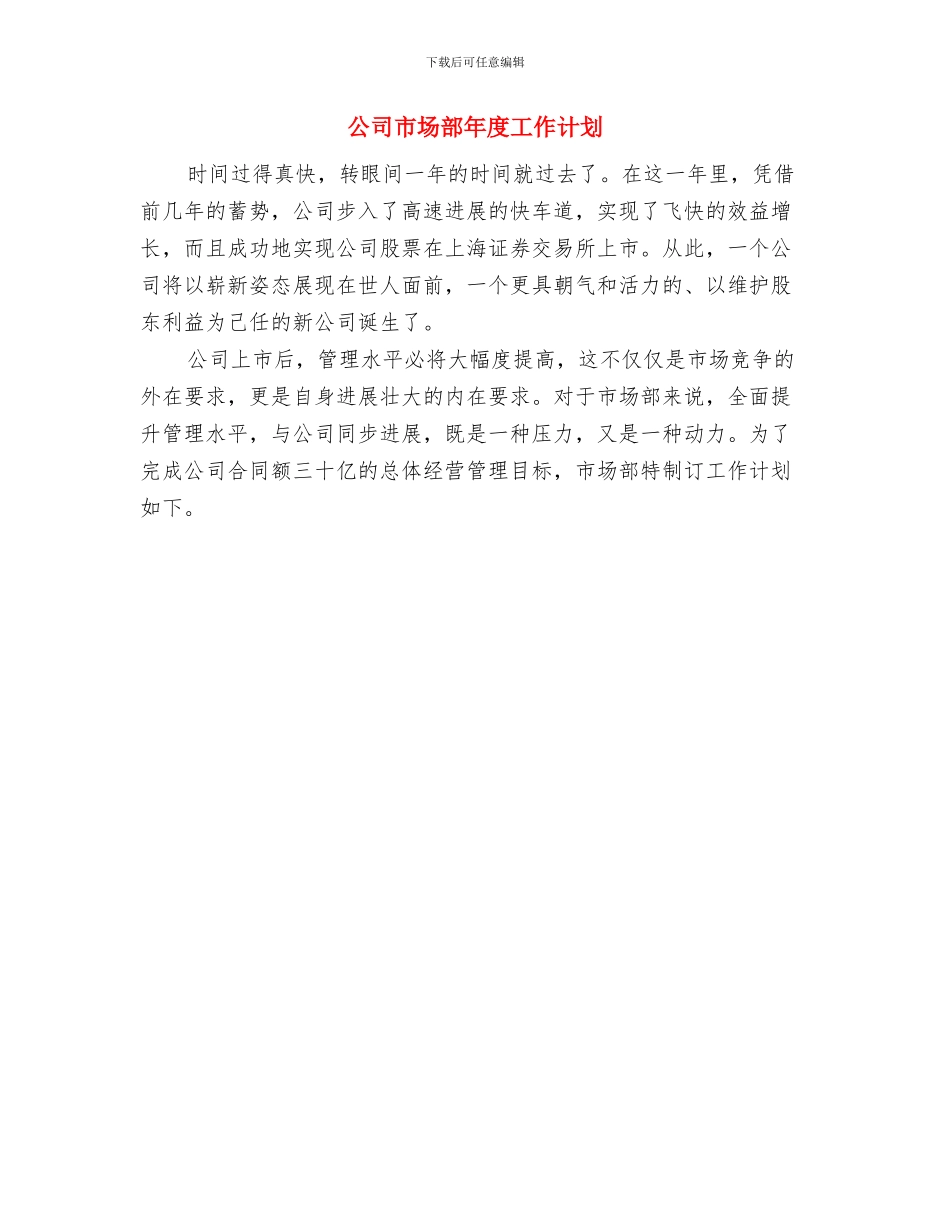 下载后可任意编辑

公司市场部年度工作计划

时间过得真快，转眼间一年的时间就过去了。在这一年里，凭借前几年的蓄势，公司步入了高速进展的快车道，实现了飞快的效益增长，而且成功地实现公司股票在上海证券交易所上市。从此，一个公司将以崭新姿态展现在世人面前，一个更具朝气和活力的、以维护股东利益为己任的新公司诞生了。

公司上市后，管理水平必将大幅度提高，这不仅仅是市场竞争的外在要求，更是自身进展壮大的内在要求。对于市场部来说，全面提升管理水平，与公司同步进展，既是一种压力，又是一种动力。为了完成公司合同额三十亿的总体经营管理目标，市场部特制订工作计划如下。